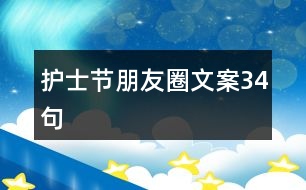 护士节朋友圈文案34句